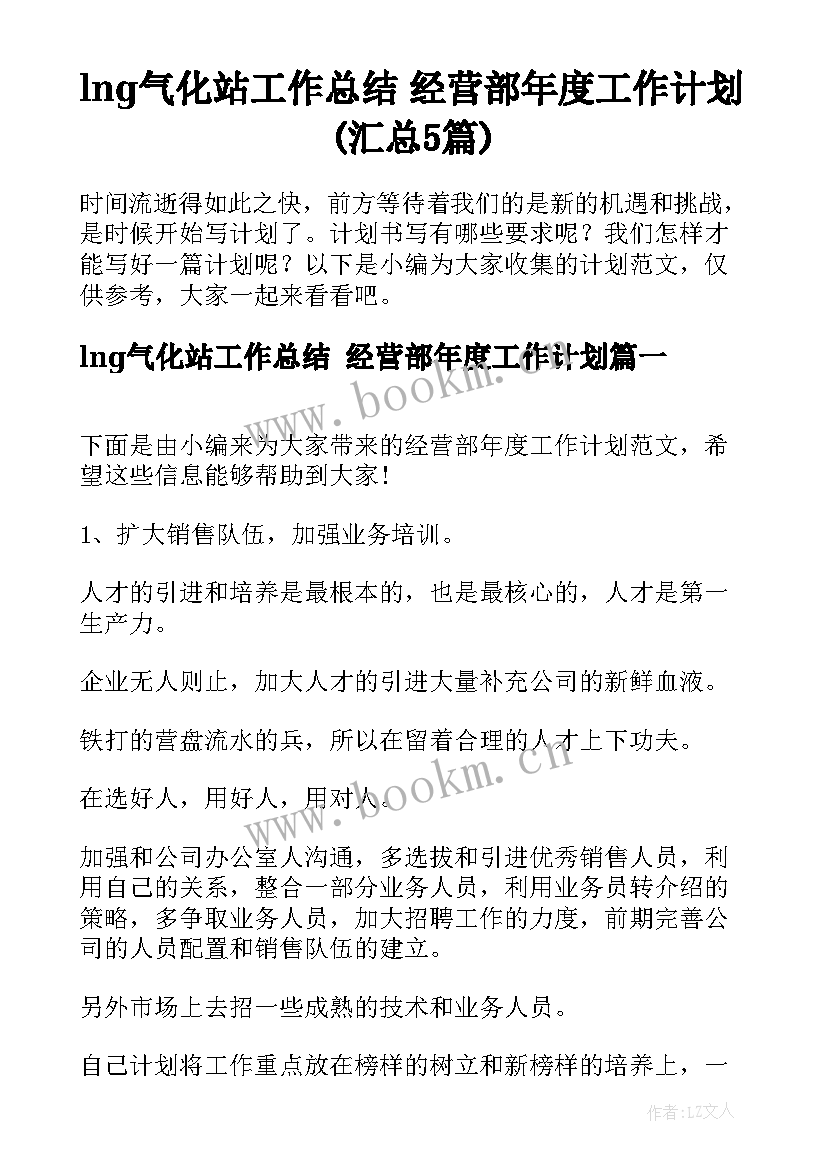 lng气化站工作总结 经营部年度工作计划(汇总5篇)

时间流逝得如此之快，前方等待着我们的是新的机遇和挑战，是时候开始写计划了。计划书写有哪些要求呢？我们怎样才能写好一篇计划呢？以下是小编为大家收集的计划范文，仅供参考，大家一起来看看吧。

lng气化站工作总结 经营部年度工作计划篇一

www.bookm.cn

下面是由小编来为大家带来的经营部年度工作计划范文，希望这些信息能够帮助到大家！

1、扩大销售队伍，加强业务培训。

人才的引进和培养是最根本的，也是最核心的，人才是第一生产力。

企业无人则止，加大人才的引进大量补充公司的新鲜血液。

铁打的营盘流水的兵，所以在留着合理的人才上下功夫。

www.bookm.cn

在选好人，用好人，用对人。

加强和公司办公室人沟通，多选拔和引进优秀销售人员，利用自己的关系，整合一部分业务人员，利用业务员转介绍的策略，多争取业务人员，加大招聘工作的力度，前期完善公司的人员配置和销售队伍的建立。

另外市场上去招一些成熟的技术和业务人员。

自己计划将工作重点放在榜样的树立和新榜样的培养上，一

作者：LZ文人